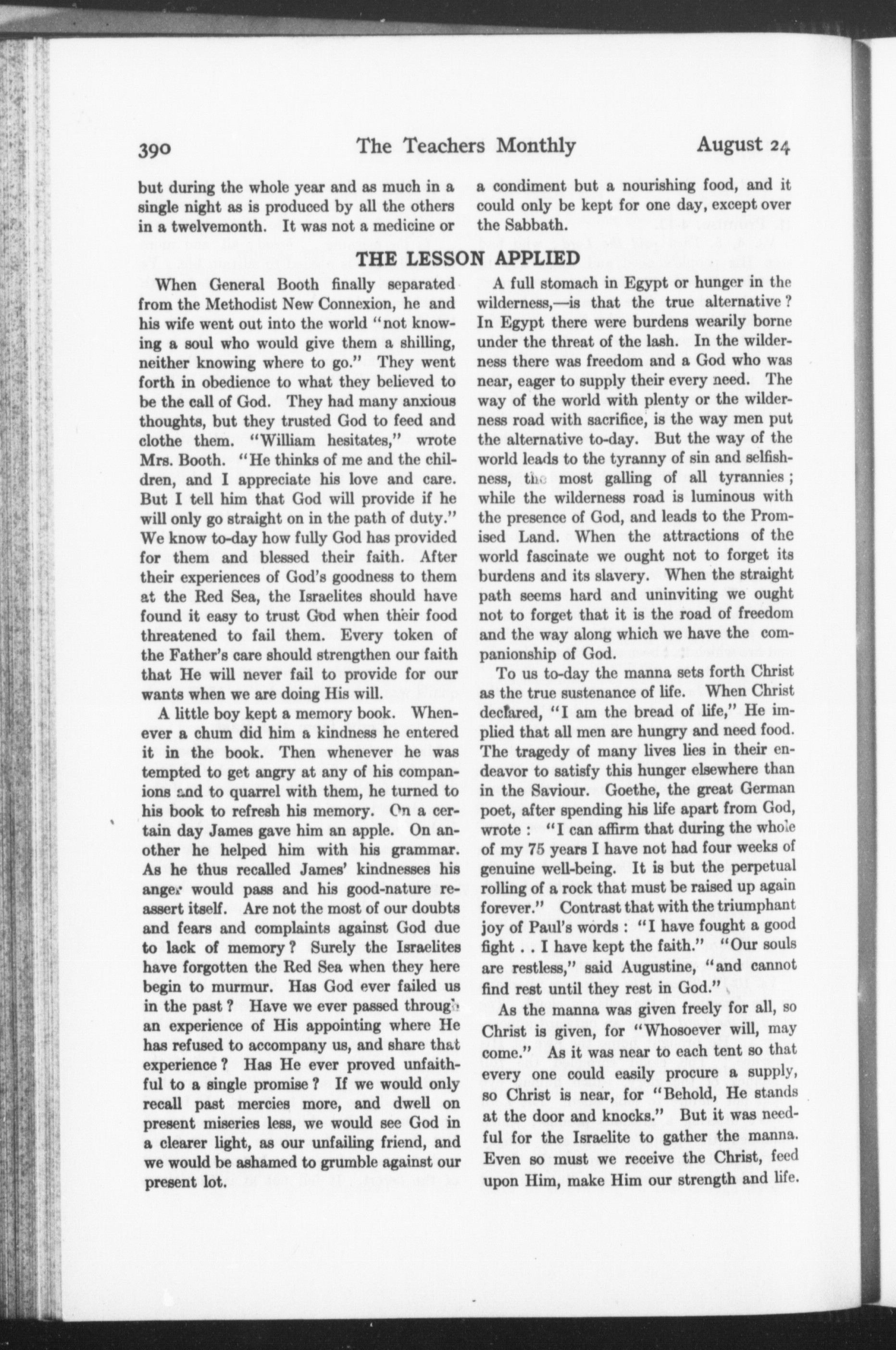 390 The Teachers Monthly August 24

but during the whole year and as much in a single night as is produced by all the others in a twelvemonth. It was not a medicine or

a condiment but a nourishing food, and it could only be kept for one day, except over the Sabbath.

THE LESSON APPLIED

When General Booth finally separated from the Methodist New Connexion, he and his wife went out into the world "not knowing a soul who would give them a shilling, neither knowing where to go." They went forth in obedience to what they believed to be the call of God. They had many anxious thoughts, but they trusted God to feed and clothe them. "William hesitates," wrote Mrs. Booth. "He thinks of me and the children, and I appreciate his love and care. But I tell him that God will provide if he will only go straight on in the path of duty." We know to-day how fully God has provided for them and blessed their faith. After their experiences of God's goodness to them at the Red Sea, the Israelites should have found it easy to trust God when their food threatened to fail them. Every token of the Father's care should strengthen our faith that He will never fail to provide for our wants when we are doing His will.

A little boy kept a memory book. Whenever a chum did him a kindness he entered it in the book. Then whenever he was tempted to get angry at any of his companions and to quarrel with them, he turned to his book to refresh his memory. On a certain day James gave him an apple. On another he helped him with his grammar. As he thus recalled James' kindnesses his anger would pass and his good-nature reassert itself. Are not the most of our doubts and fears and complaints against God due to lack of memory? Surely the Israelites have forgotten the Red Sea when they here begin to murmur. Has God ever failed us in the past? Have we ever passed through an experience of His appointing where He has refused to accompany us, and share that experience? Has He ever proved unfaithful to a single promise? If we would only recall past mercies more, and dwell on present miseries less, we would see God in a clearer light, as our unfailing friend, and we would be ashamed to grumble against our present lot.

A full stomach in Egypt or hunger in the wilderness,—is that the true alternative? In Egypt there were burdens wearily borne under the threat of the lash. In the wilderness there was freedom and a God who was near, eager to supply their every need. The way of the world with plenty or the wilderness road with sacrifice, is the way men put the alternative to-day. But the way of the world leads to the tyranny of sin and selfishness, the most galling of all tyrannies; while the wilderness road is luminous with the presence of God, and leads to the Promised Land. When the attractions of the world fascinate we ought not to forget its burdens and its slavery. When the straight path seems hard and uninviting we ought not to forget that it is the road of freedom and the way along which we have the companionship of God.

To us to-day the manna sets forth Christ as the true sustenance of life. When Christ declared, "I am the bread of life," He implied that all men are hungry and need food. The tragedy of many lives lies in their endeavor to satisfy this hunger elsewhere than in the Saviour. Goethe, the great German poet, after spending his life apart from God, wrote: "I can affirm that during the whole of my 75 years I have not had four weeks of genuine well-being. It is but the perpetual rolling of a rock that must be raised up again forever." Contrast that with the triumphant joy of Paul's words: "I have fought a good fight . . I have kept the faith." "Our souls are restless," said Augustine, "and cannot find rest until they rest in God."

As the manna was given freely for all, so Christ is given, for "Whosoever will, may come." As it was near to each tent so that every one could easily procure a supply, so Christ is near, for "Behold, He stands at the door and knocks." But it was needful for the Israelite to gather the manna. Even so must we receive the Christ, feed upon Him, make Him our strength and life.